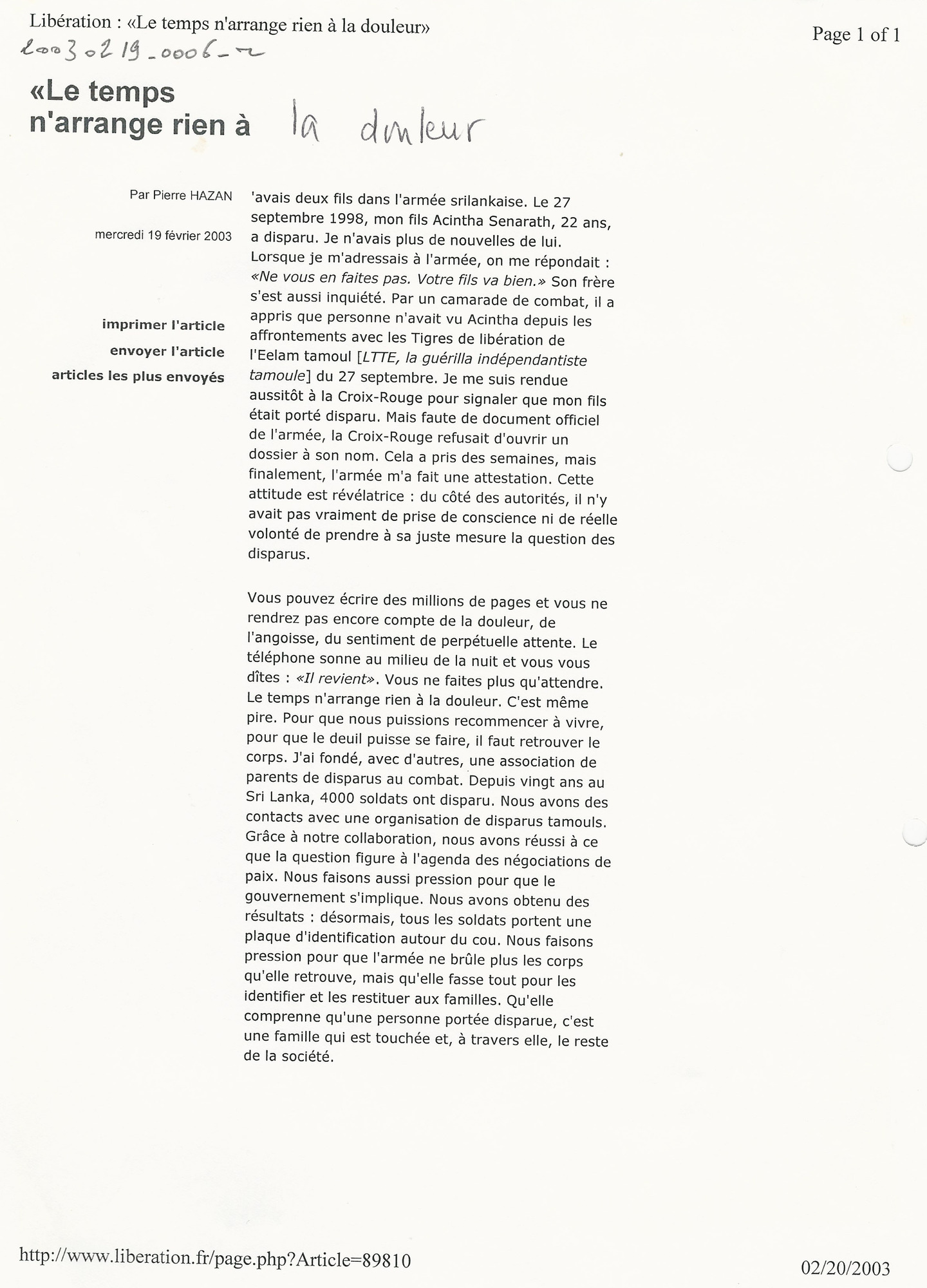 Libération : «Le temps n'arrange rien à la douleur»

Page 1 of 1

20030219_0006_r

«Le temps n'arrange rien à la douleur

Par Pierre HAZAN

mercredi 19 février 2003

imprimer l'article

envoyer l'article

articles les plus envoyés

'avais deux fils dans l'armée srilankaise. Le 27 septembre 1998, mon fils Acintha Senarath, 22 ans, a disparu. Je n'avais plus de nouvelles de lui. Lorsque je m'adressais à l'armée, on me répondait : «Ne vous en faites pas. Votre fils va bien.» Son frère s'est aussi inquiété. Par un camarade de combat, il a appris que personne n'avait vu Acintha depuis les affrontements avec les Tigres de libération de l'Eelam tamoul [LTTE, la guérilla indépendantiste tamoule] du 27 septembre. Je me suis rendue aussitôt à la Croix-Rouge pour signaler que mon fils était porté disparu. Mais faute de document officiel de l'armée, la Croix-Rouge refusait d'ouvrir un dossier à son nom. Cela a pris des semaines, mais finalement, l'armée m'a fait une attestation. Cette attitude est révélatrice : du côté des autorités, il n'y avait pas vraiment de prise de conscience ni de réelle volonté de prendre à sa juste mesure la question des disparus.

Vous pouvez écrire des millions de pages et vous ne rendrez pas encore compte de la douleur, de l'angoisse, du sentiment de perpétuelle attente. Le téléphone sonne au milieu de la nuit et vous vous dîtes : «Il revient». Vous ne faites plus qu'attendre. Le temps n'arrange rien à la douleur. C'est même pire. Pour que nous puissions recommencer à vivre, pour que le deuil puisse se faire, il faut retrouver le corps. J'ai fondé, avec d'autres, une association de parents de disparus au combat. Depuis vingt ans au Sri Lanka, 4000 soldats ont disparu. Nous avons des contacts avec une organisation de disparus tamouls. Grâce à notre collaboration, nous avons réussi à ce que la question figure à l'agenda des négociations de paix. Nous faisons aussi pression pour que le gouvernement s'implique. Nous avons obtenu des résultats : désormais, tous les soldats portent une plaque d'identification autour du cou. Nous faisons pression pour que l'armée ne brûle plus les corps qu'elle retrouve, mais qu'elle fasse tout pour les identifier et les restituer aux familles. Qu'elle comprenne qu'une personne portée disparue, c'est une famille qui est touchée et, à travers elle, le reste de la société.

http://www.liberation.fr/page.php?Article=89810

02/20/2003